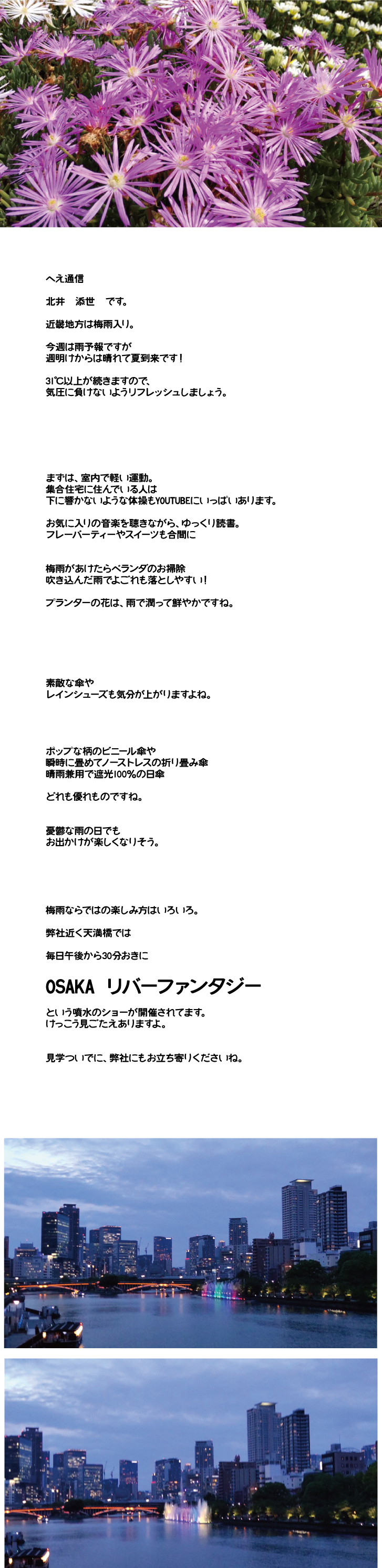 へえ通信

北井　添世　です。

近畿地方は梅雨入り。

今週は雨予報ですが
週明けからは晴れて夏到来です！

31℃以上が続きますので、
気圧に負けないようリフレッシュしましょう。

まずは、室内で軽い運動。
集合住宅に住んでいる人は
下に響かないような体操もYOUTUBEにいっぱいあります。

お気に入りの音楽を聴きながら、ゆっくり読書。
フレーバーティーやスイーツも合間に

梅雨があけたらベランダのお掃除
吹き込んだ雨でよごれも落としやすい！

プランターの花は、雨で潤って鮮やかですね。

素敵な傘や
レインシューズも気分が上がりますよね。

ポップな柄のビニール傘や
瞬時に畳めてノーストレスの折り畳み傘
晴雨兼用で遮光100%の日傘

どれも優れものですね。

憂鬱な雨の日でも
お出かけが楽しくなりそう。

梅雨ならではの楽しみ方はいろいろ。

弊社近く天満橋では

毎日午後から30分おきに

OSAKA リバーファンタジー

という噴水のショーが開催されてます。
けっこう見ごたえありますよ。

見学ついでに、弊社にもお立ち寄りくださいね。